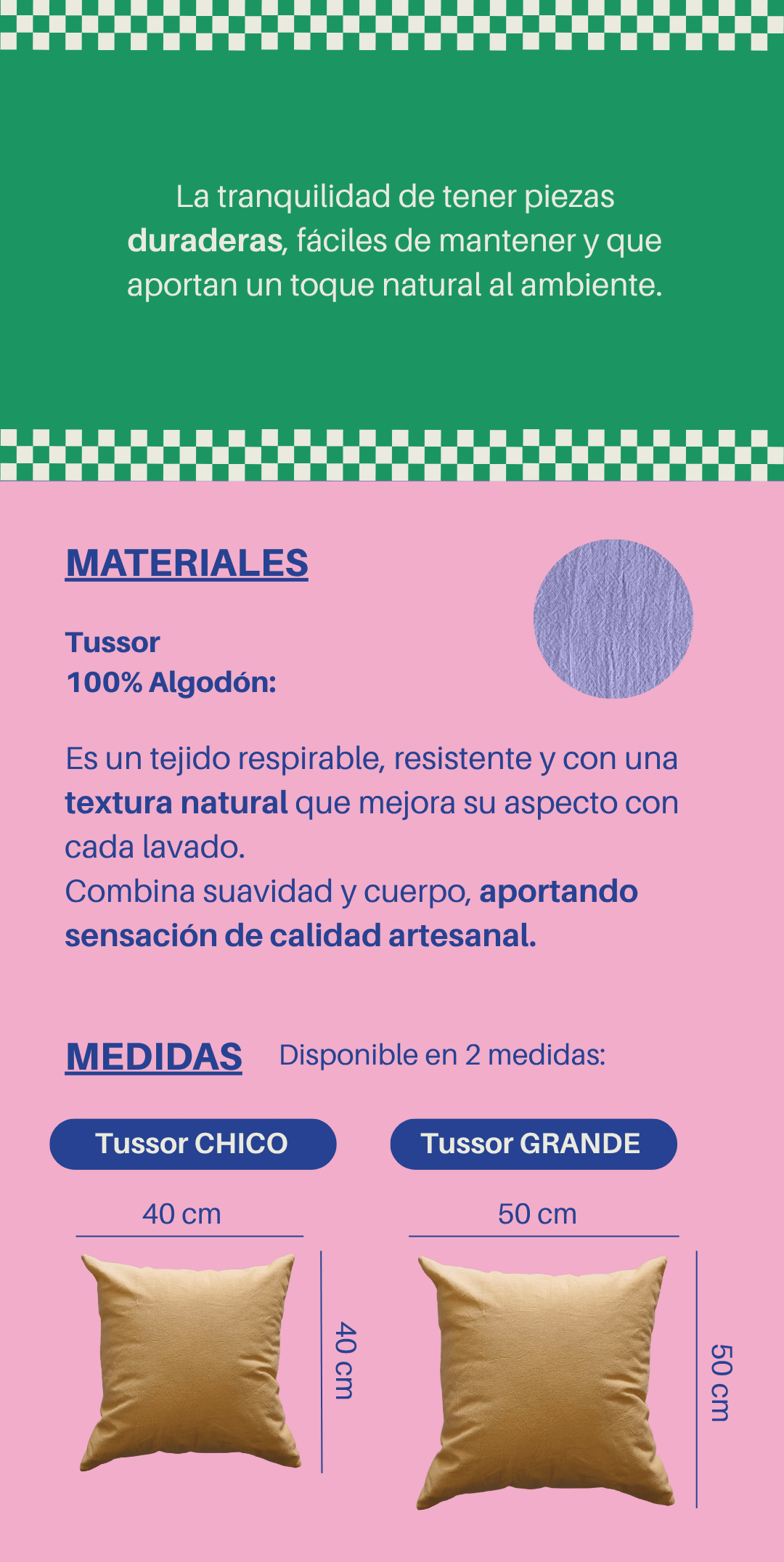 La tranquilidad de tener piezas duraderas, fáciles de mantener y que aportan un toque natural al ambiente.

MATERIALES

Tussor
100% Algodón:

Es un tejido respirable, resistente y con una textura natural que mejora su aspecto con cada lavado.
Combina suavidad y cuerpo, aportando sensación de calidad artesanal.

MEDIDAS

Disponible en 2 medidas:

Tussor CHICO

40 cm

40 cm

Tussor GRANDE

50 cm

50 cm